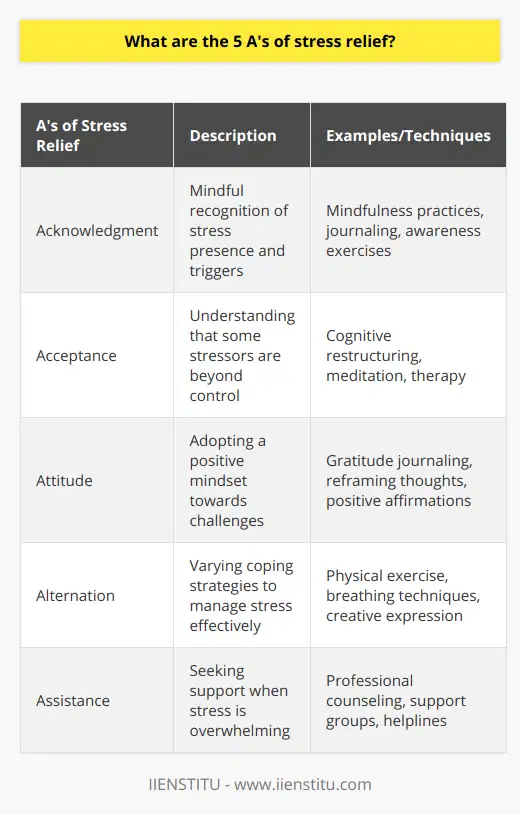 What are the 5 A's of stress relief?

| A's of Stress Relief | Description | Examples/Techniques |
|---|---|---|
| Acknowledgment | Mindful recognition of stress presence and triggers | Mindfulness practices, journaling, awareness exercises |
| Acceptance | Understanding that some stressors are beyond control | Cognitive restructuring, meditation, therapy |
| Attitude | Adopting a positive mindset towards challenges | Gratitude journaling, reframing thoughts, positive affirmations |
| Alternation | Varying coping strategies to manage stress effectively | Physical exercise, breathing techniques, creative expression |
| Assistance | Seeking support when stress is overwhelming | Professional counseling, support groups, helplines |

IIENSTITU - www.iienstitu.com